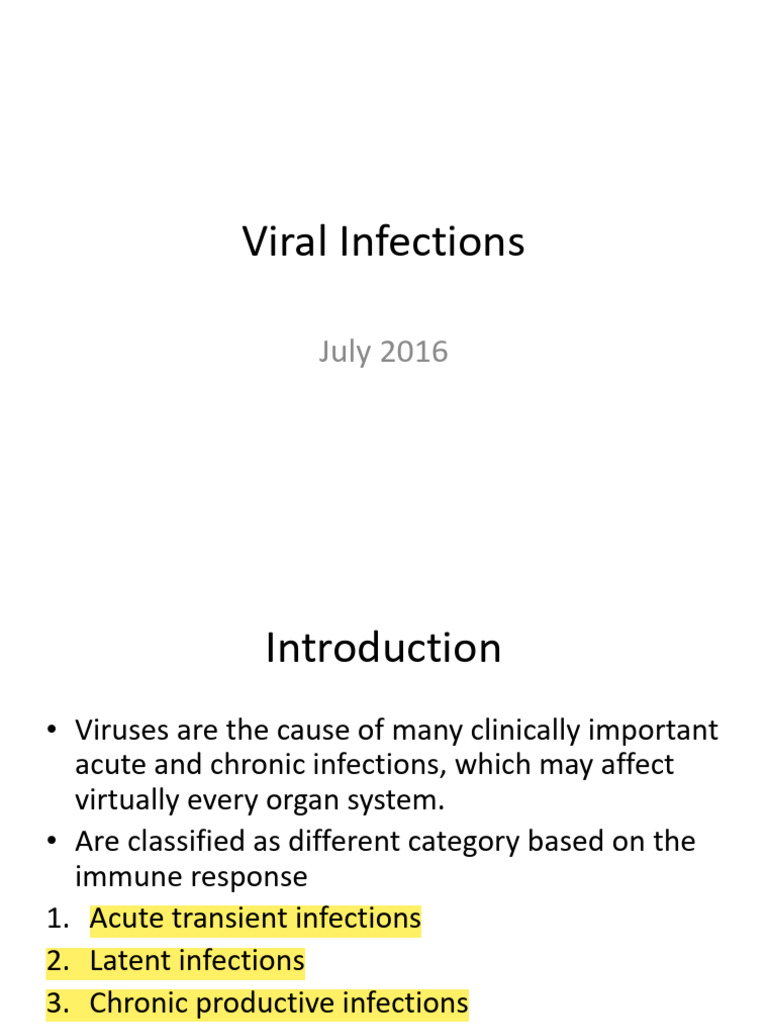 Viral Infections

July 2016

Introduction

• Viruses are the cause of many clinically important acute and chronic infections, which may affect virtually every organ system.
• Are classified as different category based on the immune response
1. Acute transient infections
2. Latent infections
3. Chronic productive infections